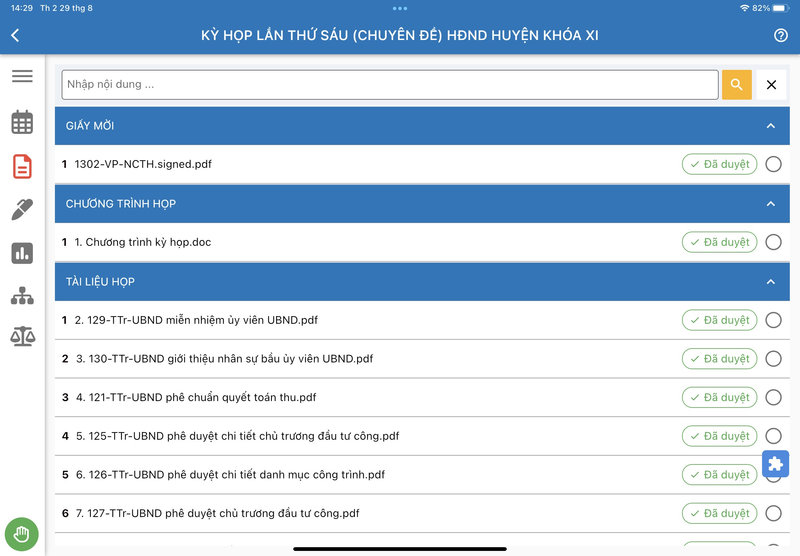 14:29 Th 2 29 thg 8

82%

KỲ HỌP LẦN THỨ SÁU (CHUYÊN ĐỀ) HĐND HUYỆN KHÓA XI

Nhập nội dung ...

GIẤY MỜI

1 1302-VP-NCTH.signed.pdf Đã duyệt

CHƯƠNG TRÌNH HỌP

1 1. Chương trình kỳ họp.doc Đã duyệt

TÀI LIỆU HỌP

1 2. 129-TTr-UBND miễn nhiệm ủy viên UBND.pdf Đã duyệt

2 3. 130-TTr-UBND giới thiệu nhân sự bầu ủy viên UBND.pdf Đã duyệt

3 4. 121-TTr-UBND phê chuẩn quyết toán thu.pdf Đã duyệt

4 5. 125-TTr-UBND phê duyệt chi tiết chủ trương đầu tư công.pdf Đã duyệt

5 6. 126-TTr-UBND phê duyệt chi tiết danh mục công trình.pdf Đã duyệt

6 7. 127-TTr-UBND phê duyệt chủ trương đầu tư công.pdf Đã duyệt